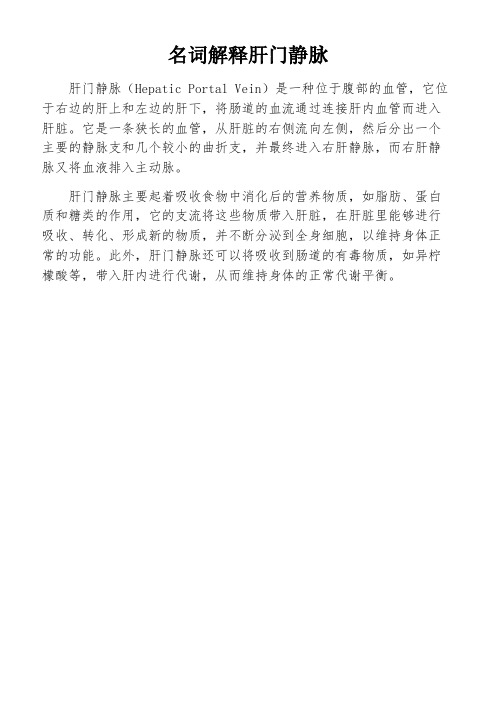 名词解释肝门静脉

肝门静脉（Hepatic Portal Vein）是一种位于腹部的血管，它位于右边的肝上和左边的肝下，将肠道的血流通过连接肝内血管而进入肝脏。它是一条狭长的血管，从肝脏的右侧流向左侧，然后分出一个主要的静脉支和几个较小的曲折支，并最终进入右肝静脉，而右肝静脉又将血液排入主动脉。

肝门静脉主要起着吸收食物中消化后的营养物质，如脂肪、蛋白质和糖类的作用，它的支流将这些物质带入肝脏，在肝脏里能够进行吸收、转化、形成新的物质，并不断分泌到全身细胞，以维持身体正常的功能。此外，肝门静脉还可以将吸收到肠道的有毒物质，如异柠檬酸等，带入肝内进行代谢，从而维持身体的正常代谢平衡。